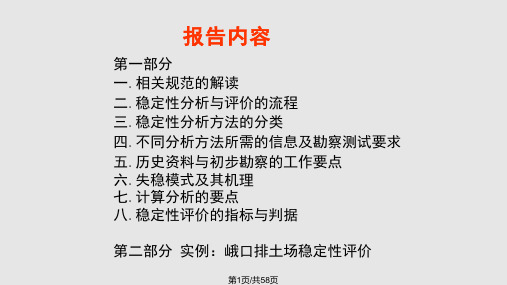 报告内容

第一部分
一. 相关规范的解读
二. 稳定性分析与评价的流程
三. 稳定性分析方法的分类
四. 不同分析方法所需的信息及勘察测试要求
五. 历史资料与初步勘察的工作要点
六. 失稳模式及其机理
七. 计算分析的要点
八. 稳定性评价的指标与判据

第二部分 实例：峨口排土场稳定性评价

第1页/共58页